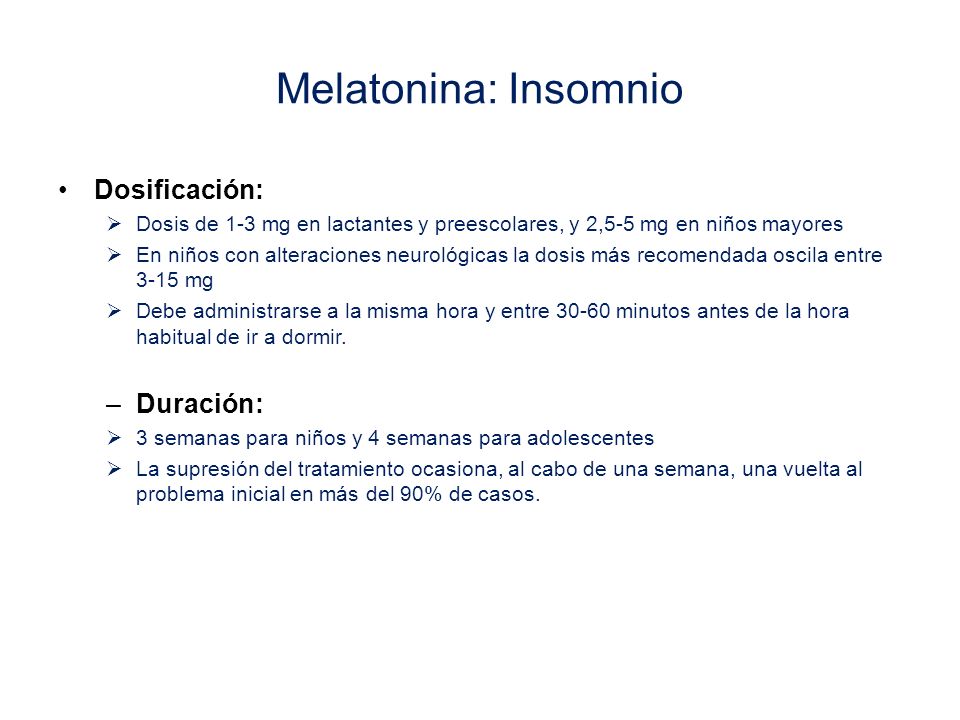 Melatonina: Insomnio

• Dosificación:

➢ Dosis de 1-3 mg en lactantes y preescolares, y 2,5-5 mg en niños mayores

➢ En niños con alteraciones neurológicas la dosis más recomendada oscila entre 3-15 mg

➢ Debe administrarse a la misma hora y entre 30-60 minutos antes de la hora habitual de ir a dormir.

– Duración:

➢ 3 semanas para niños y 4 semanas para adolescentes

➢ La supresión del tratamiento ocasiona, al cabo de una semana, una vuelta al problema inicial en más del 90% de casos.